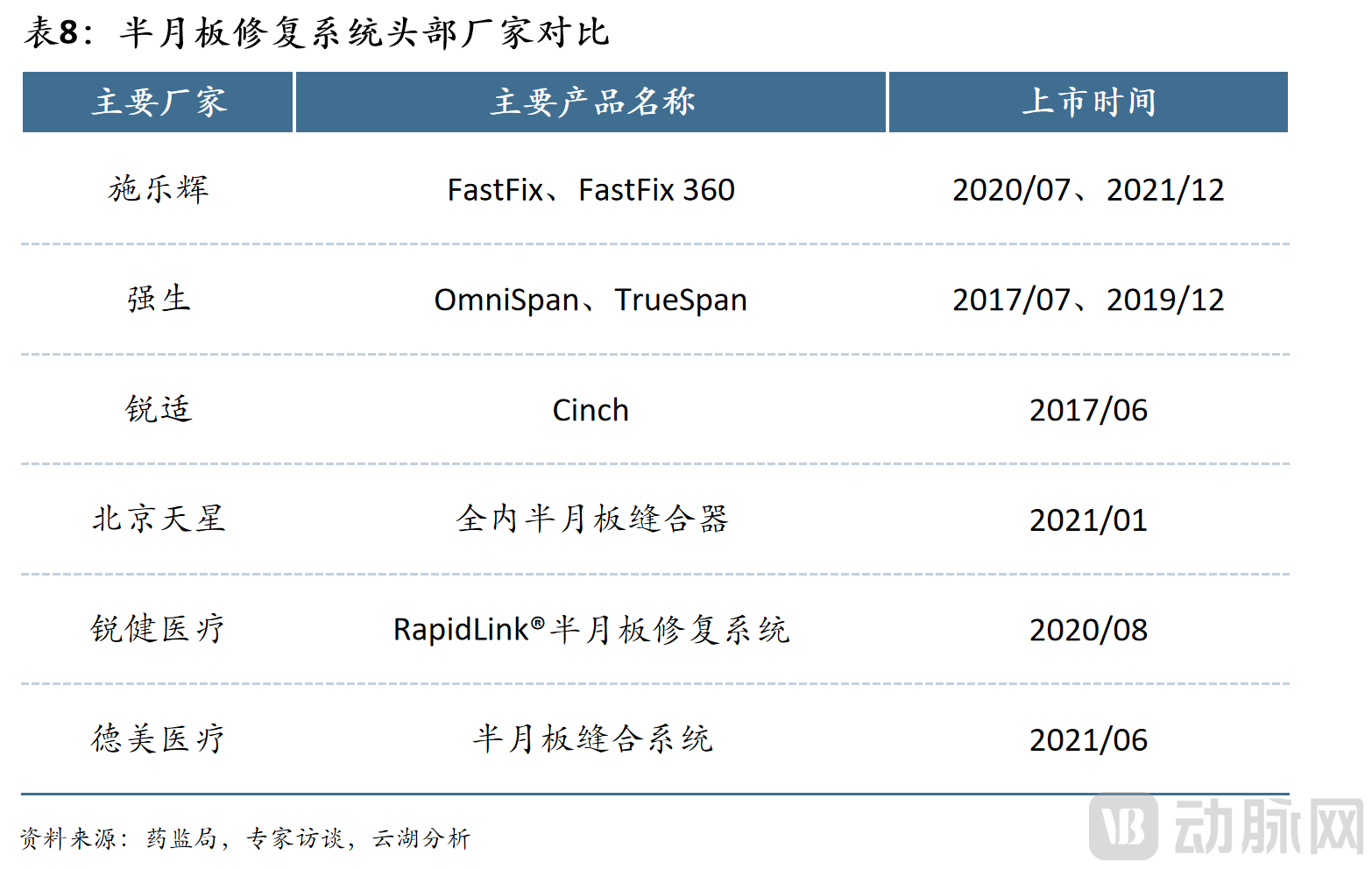 表8：半月板修复系统头部厂家对比

| 主要厂家 | 主要产品名称 | 上市时间 |
|---|---|---|
| 施乐辉 | FastFix、FastFix 360 | 2020/07、2021/12 |
| 强生 | OmniSpan、TrueSpan | 2017/07、2019/12 |
| 锐适 | Cinch | 2017/06 |
| 北京天星 | 全内半月板缝合器 | 2021/01 |
| 锐健医疗 | RapidLink®半月板修复系统 | 2020/08 |
| 德美医疗 | 半月板缝合系统 | 2021/06 |

资料来源：药监局，专家访谈，云湖分析

动脉网